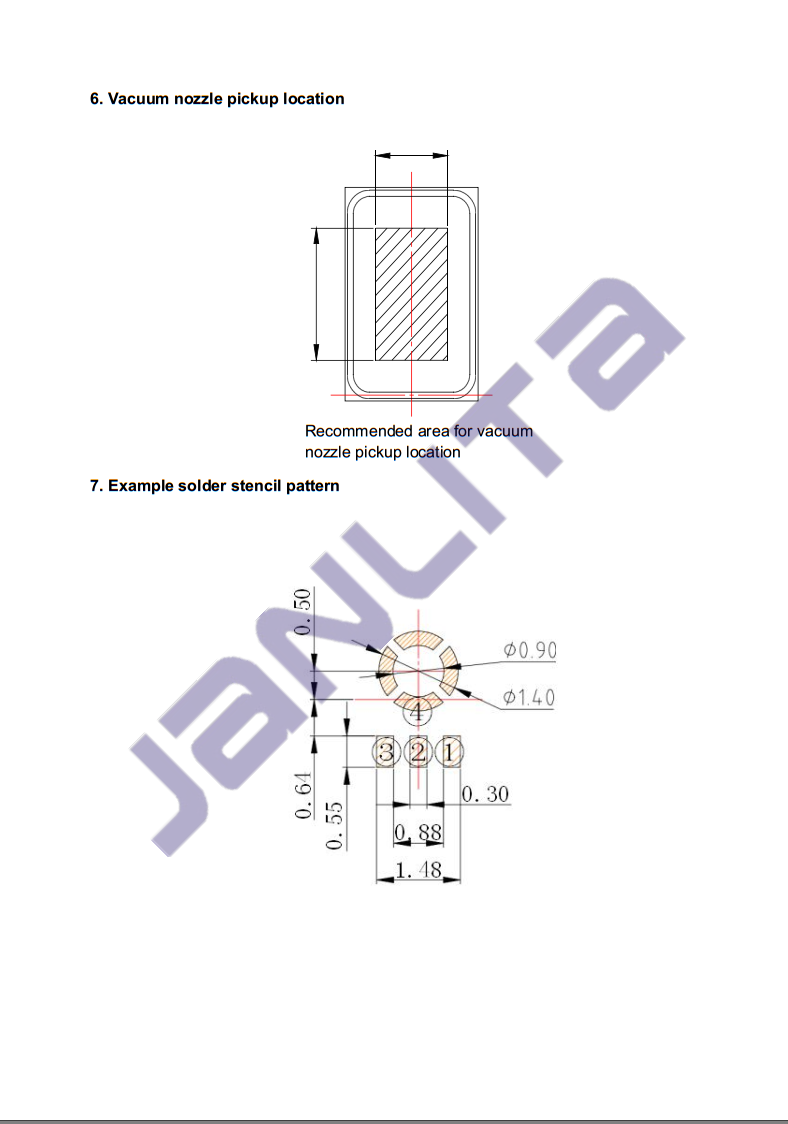 6. Vacuum nozzle pickup location

Recommended area for vacuum nozzle pickup location

7. Example solder stencil pattern

0.50
Φ0.90
Φ1.40
4
3
2
1
0.64
0.55
0.30
0.88
1.48

JANLITA